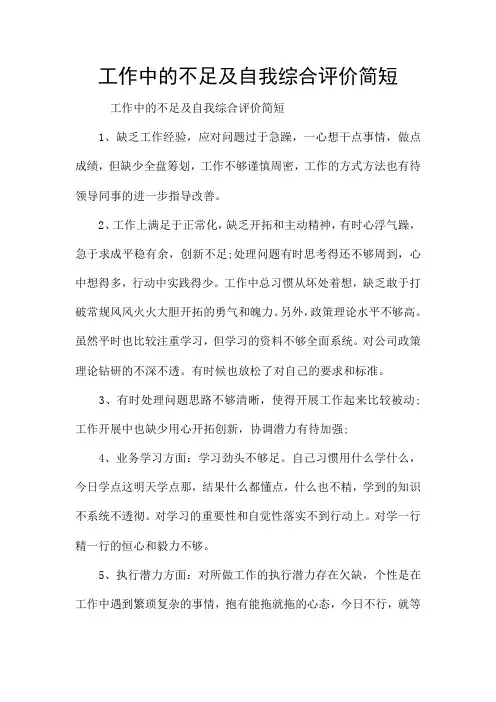 工作中的不足及自我综合评价简短

工作中的不足及自我综合评价简短

1、缺乏工作经验，应对问题过于急躁，一心想干点事情，做点成绩，但缺少全盘筹划，工作不够谨慎周密，工作的方式方法也有待领导同事的进一步指导改善。

2、工作上满足于正常化，缺乏开拓和主动精神，有时心浮气躁，急于求成平稳有余，创新不足;处理问题有时思考得还不够周到，心中想得多，行动中实践得少。工作中总习惯从坏处着想，缺乏敢于打破常规风风火火大胆开拓的勇气和魄力。另外，政策理论水平不够高。虽然平时也比较注重学习，但学习的资料不够全面系统。对公司政策理论钻研的不深不透。有时候也放松了对自己的要求和标准。

3、有时处理问题思路不够清晰，使得开展工作起来比较被动;工作开展中也缺少用心开拓创新，协调潜力有待加强;

4、业务学习方面：学习劲头不够足。自己习惯用什么学什么，今日学点这明天学点那，结果什么都懂点，什么也不精，学到的知识不系统不透彻。对学习的重要性和自觉性落实不到行动上。对学一行精一行的恒心和毅力不够。

5、执行潜力方面：对所做工作的执行潜力存在欠缺，个性是在工作中遇到繁琐复杂的事情，抱有能拖就拖的心态，今日不行，就等